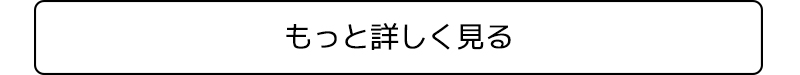 もっと詳しく見る